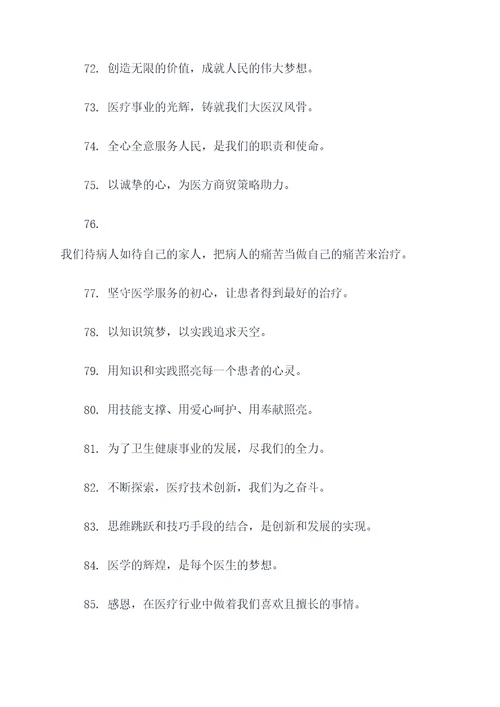 72. 创造无限的价值，成就人民的伟大梦想。

73. 医疗事业的光辉，铸就我们大医汉风骨。

74. 全心全意服务人民，是我们的职责和使命。

75. 以诚挚的心，为医方商贸策略助力。

76.

我们待病人如待自己的家人，把病人的痛苦当做自己的痛苦来治疗。

77. 坚守医学服务的初心，让患者得到最好的治疗。

78. 以知识筑梦，以实践追求天空。

79. 用知识和实践照亮每一个患者的心灵。

80. 用技能支撑、用爱心呵护、用奉献照亮。

81. 为了卫生健康事业的发展，尽我们的全力。

82. 不断探索，医疗技术创新，我们为之奋斗。

83. 思维跳跃和技巧手段的结合，是创新和发展的实现。

84. 医学的辉煌，是每个医生的梦想。

85. 感恩，在医疗行业中做着我们喜欢且擅长的事情。